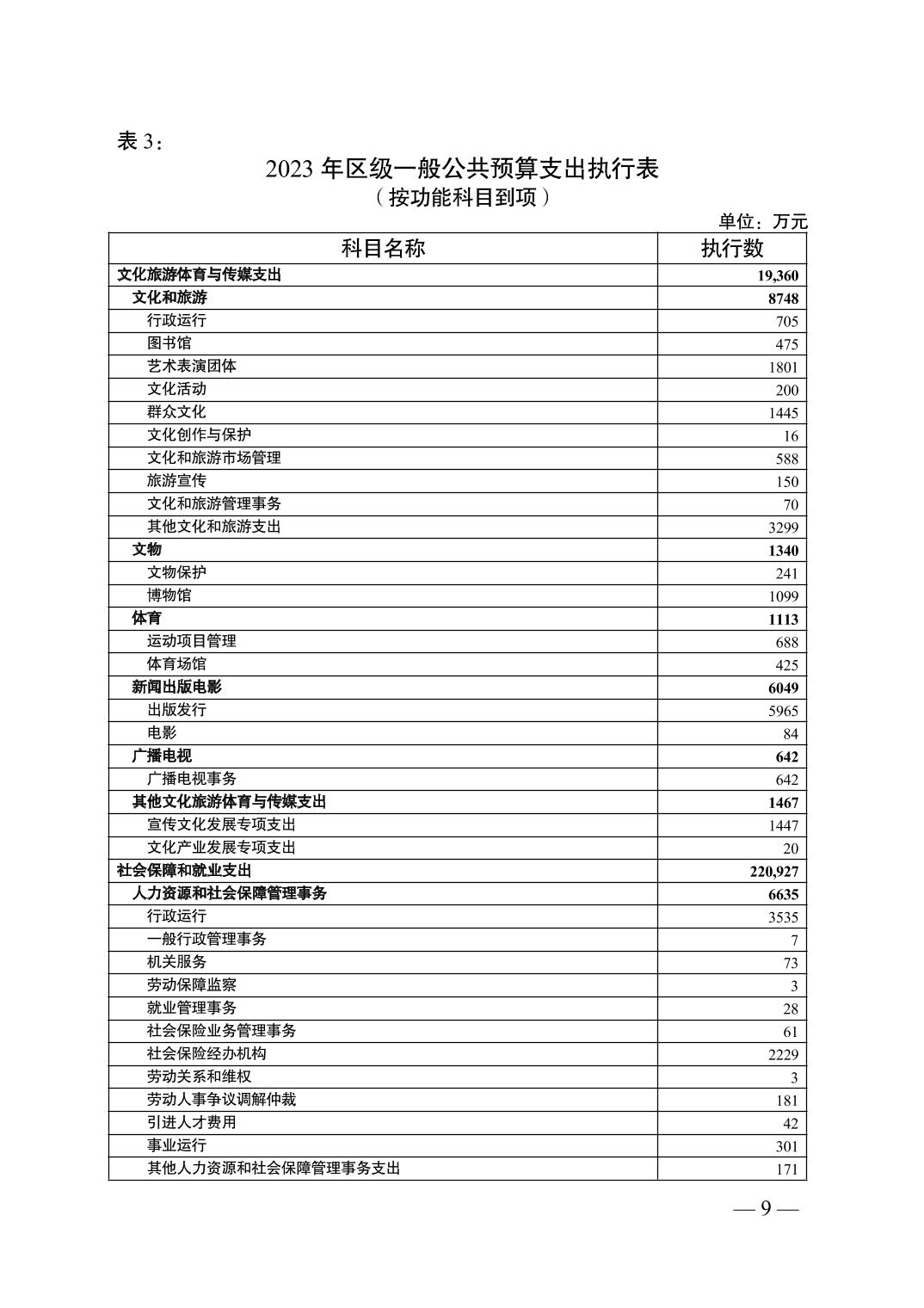 表 3：

2023 年区级一般公共预算支出执行表
（按功能科目到项）

单位：万元

| 科目名称 | 执行数 |
|---|---|
| 文化旅游体育与传媒支出 | 19,360 |
| 文化和旅游 | 8748 |
| 行政运行 | 705 |
| 图书馆 | 475 |
| 艺术表演团体 | 1801 |
| 文化活动 | 200 |
| 群众文化 | 1445 |
| 文化创作与保护 | 16 |
| 文化和旅游市场管理 | 588 |
| 旅游宣传 | 150 |
| 文化和旅游管理事务 | 70 |
| 其他文化和旅游支出 | 3299 |
| 文物 | 1340 |
| 文物保护 | 241 |
| 博物馆 | 1099 |
| 体育 | 1113 |
| 运动项目管理 | 688 |
| 体育场馆 | 425 |
| 新闻出版电影 | 6049 |
| 出版发行 | 5965 |
| 电影 | 84 |
| 广播电视 | 642 |
| 广播电视事务 | 642 |
| 其他文化旅游体育与传媒支出 | 1467 |
| 宣传文化发展专项支出 | 1447 |
| 文化产业发展专项支出 | 20 |
| 社会保障和就业支出 | 220,927 |
| 人力资源和社会保障管理事务 | 6635 |
| 行政运行 | 3535 |
| 一般行政管理事务 | 7 |
| 机关服务 | 73 |
| 劳动保障监察 | 3 |
| 就业管理事务 | 28 |
| 社会保险业务管理事务 | 61 |
| 社会保险经办机构 | 2229 |
| 劳动关系和维权 | 3 |
| 劳动人事争议调解仲裁 | 181 |
| 引进人才费用 | 42 |
| 事业运行 | 301 |
| 其他人力资源和社会保障管理事务支出 | 171 |

— 9 —